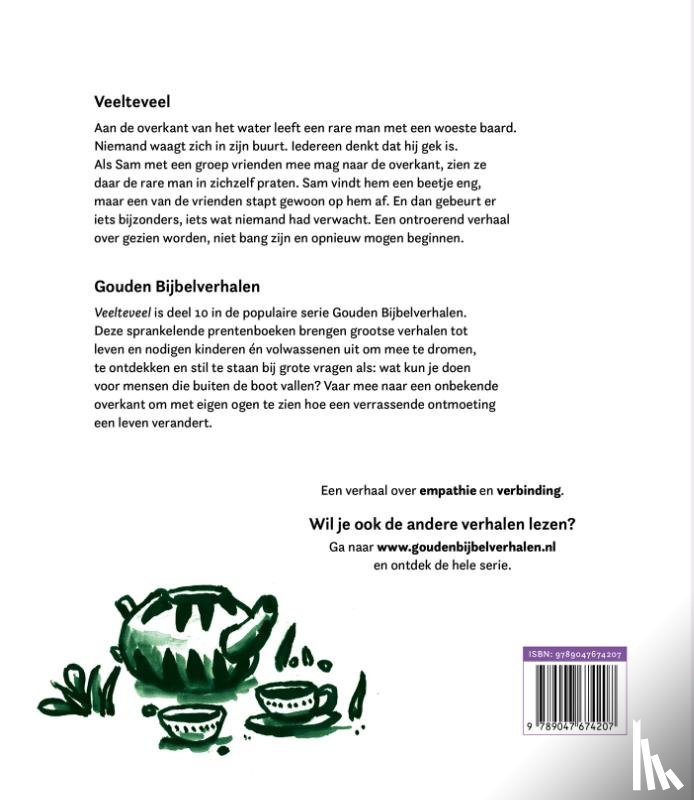 Veelteveel

Aan de overkant van het water leeft een rare man met een woeste baard. Niemand waagt zich in zijn buurt. Iedereen denkt dat hij gek is. Als Sam met een groep vrienden mee mag naar de overkant, zien ze daar de rare man in zichzelf praten. Sam vindt hem een beetje eng, maar een van de vrienden stapt gewoon op hem af. En dan gebeurt er iets bijzonders, iets wat niemand had verwacht. Een ontroerend verhaal over gezien worden, niet bang zijn en opnieuw mogen beginnen.

Gouden Bijbelverhalen

Veelteveel is deel 10 in de populaire serie Gouden Bijbelverhalen. Deze sprankelende prentenboeken brengen grootse verhalen tot leven en nodigen kinderen én volwassenen uit om mee te dromen, te ontdekken en stil te staan bij grote vragen als: wat kun je doen voor mensen die buiten de boot vallen? Vaar mee naar een onbekende overkant om met eigen ogen te zien hoe een verrassende ontmoeting een leven verandert.

Een verhaal over empathie en verbinding.

Wil je ook de andere verhalen lezen?
Ga naar www.goudenbijbelverhalen.nl en ontdek de hele serie.

ISBN: 9789047674207

9 789047 674207